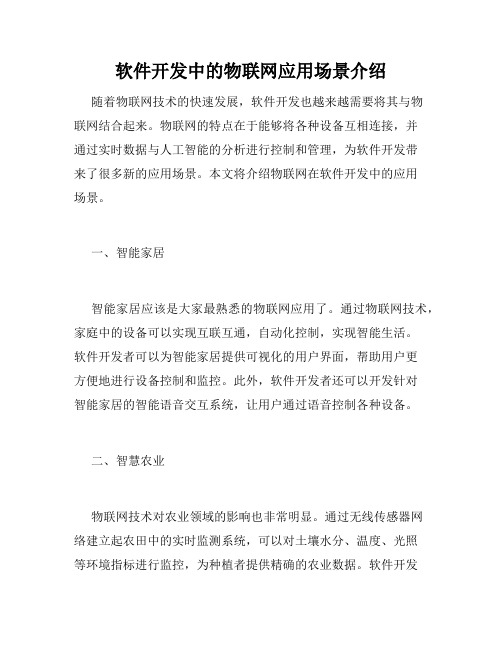 软件开发中的物联网应用场景介绍

随着物联网技术的快速发展，软件开发也越来越需要将其与物联网结合起来。物联网的特点在于能够将各种设备互相连接，并通过实时数据与人工智能的分析进行控制和管理，为软件开发带来了很多新的应用场景。本文将介绍物联网在软件开发中的应用场景。

一、智能家居

智能家居应该是大家最熟悉的物联网应用了。通过物联网技术，家庭中的设备可以实现互联互通，自动化控制，实现智能生活。软件开发者可以为智能家居提供可视化的用户界面，帮助用户更方便地进行设备控制和监控。此外，软件开发者还可以开发针对智能家居的智能语音交互系统，让用户通过语音控制各种设备。

二、智慧农业

物联网技术对农业领域的影响也非常明显。通过无线传感器网络建立起农田中的实时监测系统，可以对土壤水分、温度、光照等环境指标进行监控，为种植者提供精确的农业数据。软件开发